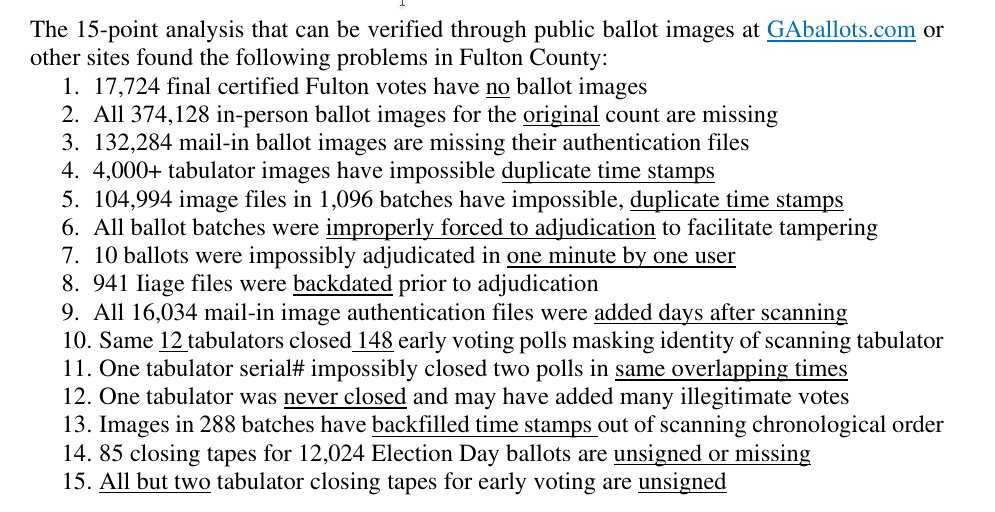 The 15-point analysis that can be verified through public ballot images at GAballots.com or other sites found the following problems in Fulton County:

1. 17,724 final certified Fulton votes have no ballot images
2. All 374,128 in-person ballot images for the original count are missing
3. 132,284 mail-in ballot images are missing their authentication files
4. 4,000+ tabulator images have impossible duplicate time stamps
5. 104,994 image files in 1,096 batches have impossible, duplicate time stamps
6. All ballot batches were improperly forced to adjudication to facilitate tampering
7. 10 ballots were impossibly adjudicated in one minute by one user
8. 941 Iiage files were backdated prior to adjudication
9. All 16,034 mail-in image authentication files were added days after scanning
10. Same 12 tabulators closed 148 early voting polls masking identity of scanning tabulator
11. One tabulator serial# impossibly closed two polls in same overlapping times
12. One tabulator was never closed and may have added many illegitimate votes
13. Images in 288 batches have backfilled time stamps out of scanning chronological order
14. 85 closing tapes for 12,024 Election Day ballots are unsigned or missing
15. All but two tabulator closing tapes for early voting are unsigned